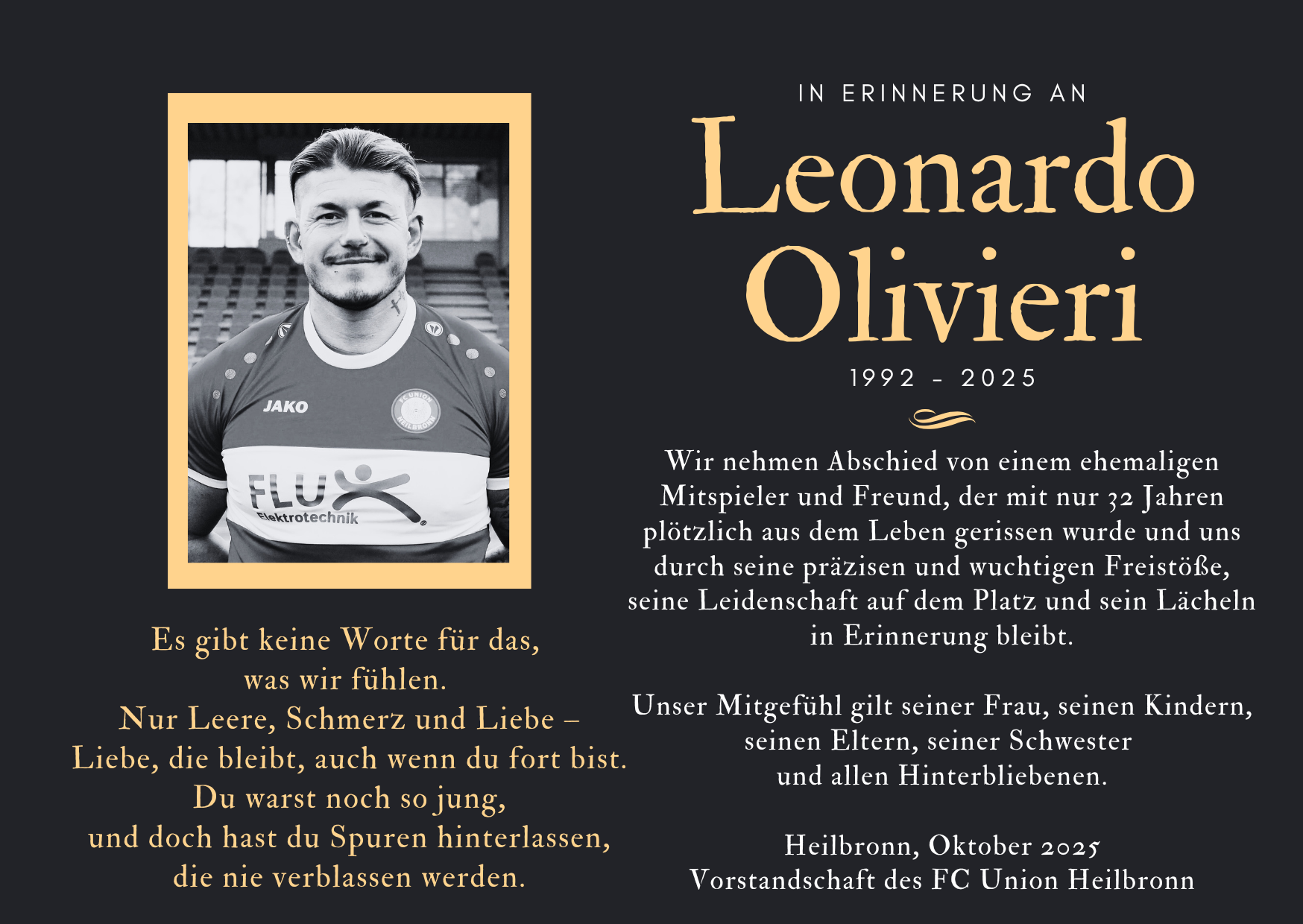 JAKO

FC UNION HEILBRONN

FLUX
Elektrotechnik

Es gibt keine Worte für das,
was wir fühlen.
Nur Leere, Schmerz und Liebe –
Liebe, die bleibt, auch wenn du fort bist.
Du warst noch so jung,
und doch hast du Spuren hinterlassen,
die nie verblassen werden.

IN ERINNERUNG AN

Leonardo Olivieri

1992 - 2025

Wir nehmen Abschied von einem ehemaligen Mitspieler und Freund, der mit nur 32 Jahren plötzlich aus dem Leben gerissen wurde und uns durch seine präzisen und wuchtigen Freistöße, seine Leidenschaft auf dem Platz und sein Lächeln in Erinnerung bleibt.

Unser Mitgefühl gilt seiner Frau, seinen Kindern, seinen Eltern, seiner Schwester und allen Hinterbliebenen.

Heilbronn, Oktober 2025
Vorstandschaft des FC Union Heilbronn